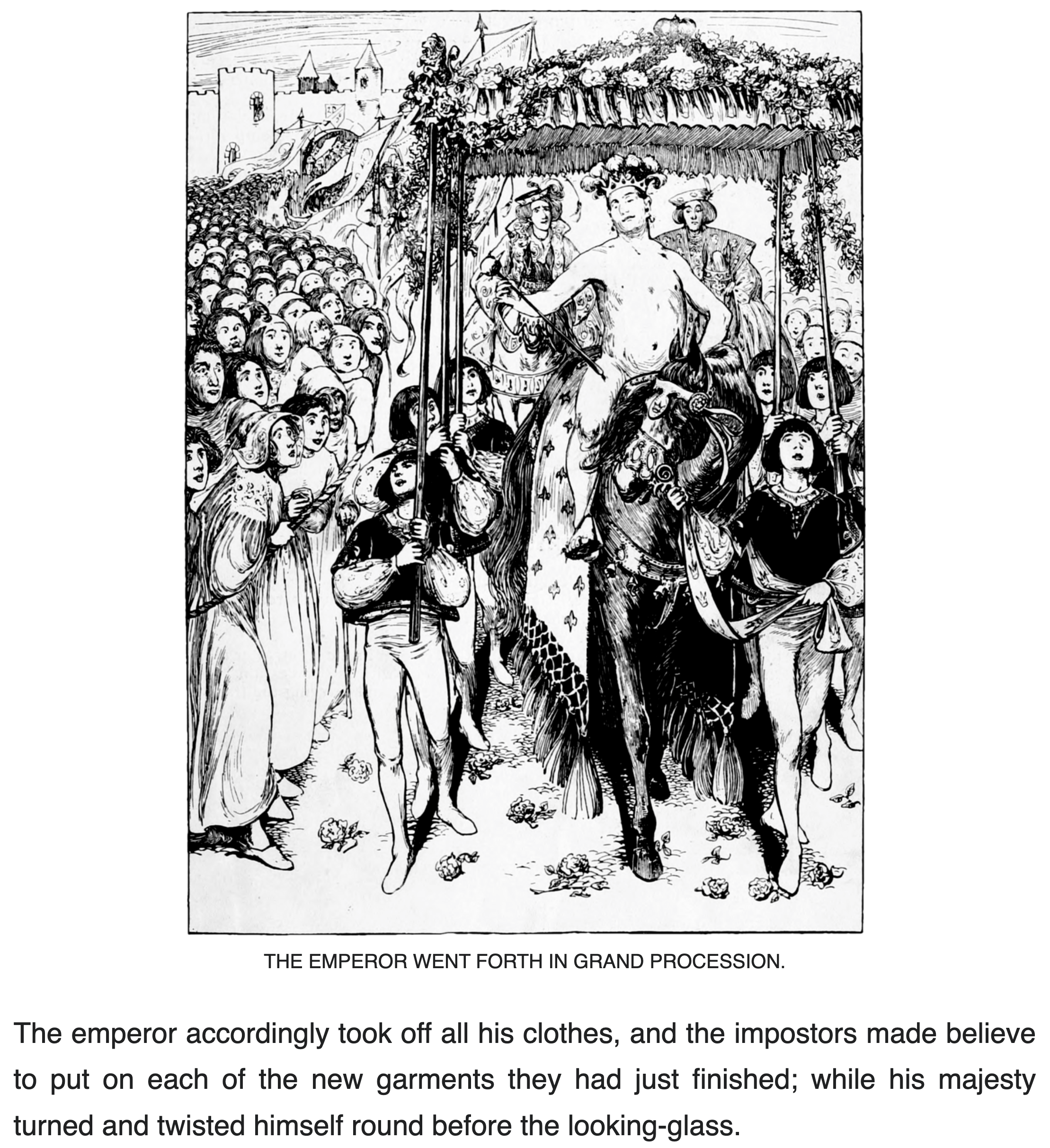 THE EMPEROR WENT FORTH IN GRAND PROCESSION.

The emperor accordingly took off all his clothes, and the impostors made believe to put on each of the new garments they had just finished; while his majesty turned and twisted himself round before the looking-glass.